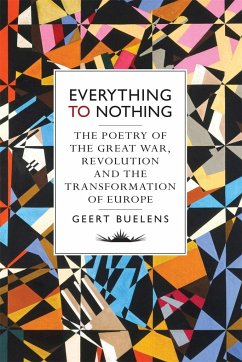 EVERYTHING TO NOTHING

THE POETRY OF THE GREAT WAR, REVOLUTION AND THE TRANSFORMATION OF EUROPE

GEERT BUELENS